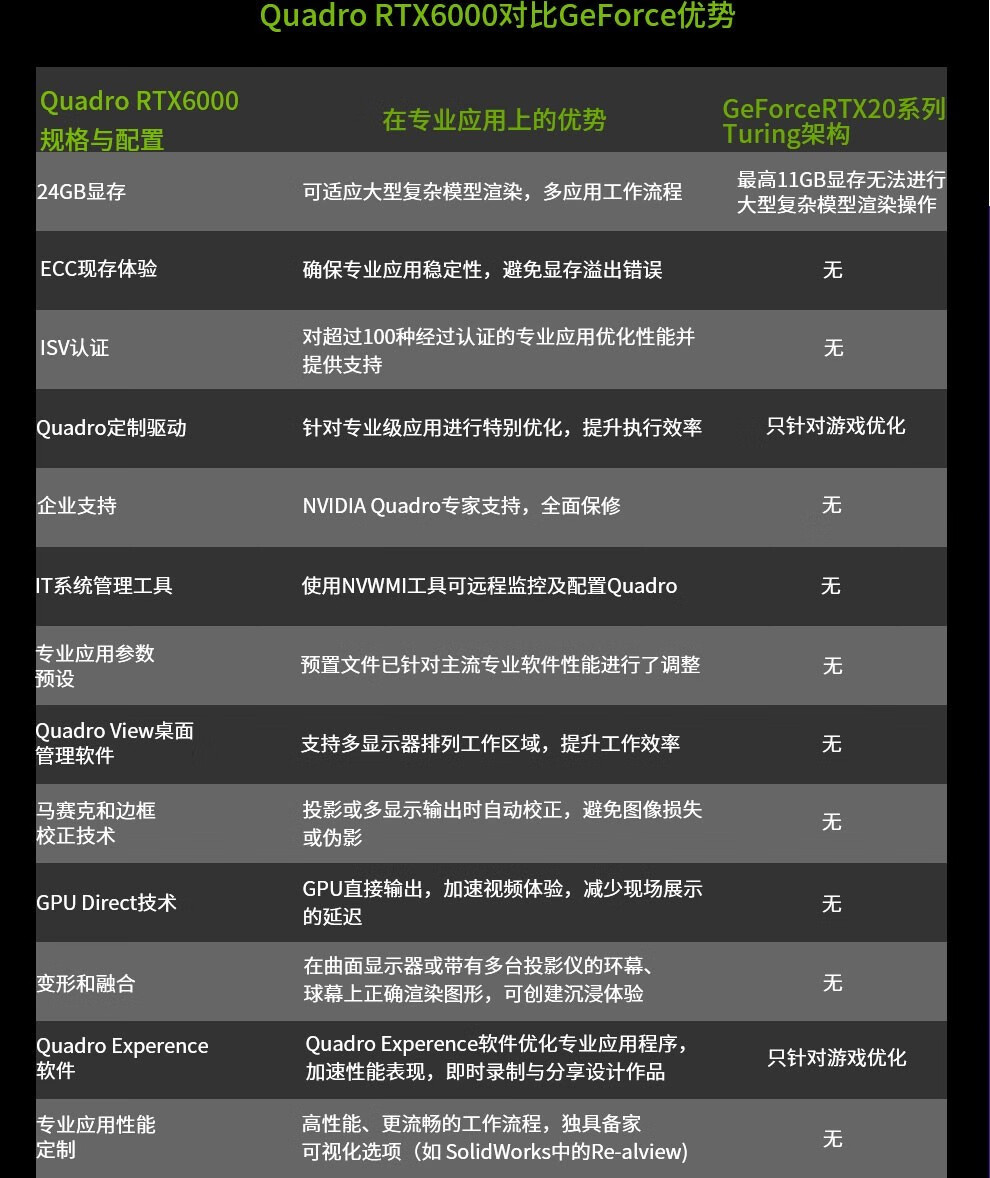 Quadro RTX6000对比GeForce优势

| Quadro RTX6000 规格与配置 | 在专业应用上的优势 | GeForceRTX20系列 Turing架构 |
|---|---|---|
| 24GB显存 | 可适应大型复杂模型渲染，多应用工作流程 | 最高11GB显存无法进行大型复杂模型渲染操作 |
| ECC现存体验 | 确保专业应用稳定性，避免显存溢出错误 | 无 |
| ISV认证 | 对超过100种经过认证的专业应用优化性能并提供支持 | 无 |
| Quadro定制驱动 | 针对专业级应用进行特别优化，提升执行效率 | 只针对游戏优化 |
| 企业支持 | NVIDIA Quadro专家支持，全面保修 | 无 |
| IT系统管理工具 | 使用NVWMI工具可远程监控及配置Quadro | 无 |
| 专业应用参数预设 | 预置文件已针对主流专业软件性能进行了调整 | 无 |
| Quadro View桌面管理软件 | 支持多显示器排列工作区域，提升工作效率 | 无 |
| 马赛克和边框校正技术 | 投影或多显示输出时自动校正，避免图像损失或伪影 | 无 |
| GPU Direct技术 | GPU直接输出，加速视频体验，减少现场展示的延迟 | 无 |
| 变形和融合 | 在曲面显示器或带有多台投影仪的环幕、球幕上正确渲染图形，可创建沉浸体验 | 无 |
| Quadro Experence软件 | Quadro Experence软件优化专业应用程序，加速性能表现，即时录制与分享设计作品 | 只针对游戏优化 |
| 专业应用性能定制 | 高性能、更流畅的工作流程，独具备家可视化选项（如 SolidWorks中的Re-alview) | 无 |